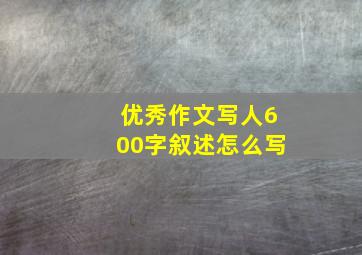 优秀作文写人600字叙述怎么写